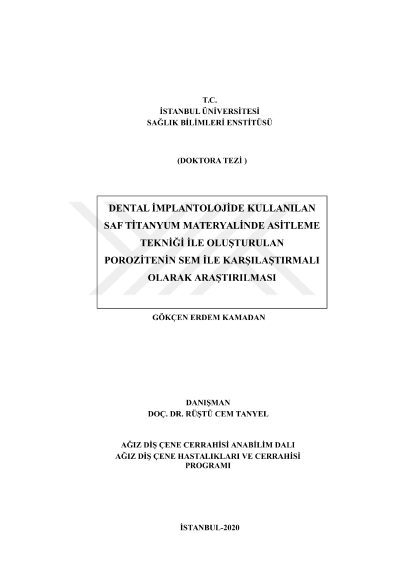 T.C.
İSTANBUL ÜNİVERSİTESİ
SAĞLIK BİLİMLERİ ENSTİTÜSÜ

(DOKTORA TEZİ )

DENTAL İMPLANTOLOJİDE KULLANILAN SAF TİTANYUM MATERYALİNDE ASİTLEME TEKNİĞİ İLE OLUŞTURULAN POROZİTENİN SEM İLE KARŞILAŞTIRMALI OLARAK ARAŞTIRILMASI

GÖKÇEN ERDEM KAMADAN

DANIŞMAN
DOÇ. DR. RÜŞTÜ CEM TANYEL

AĞIZ DİŞ ÇENE CERRAHİSİ ANABİLİM DALI
AĞIZ DİŞ ÇENE HASTALIKLARI VE CERRAHİSİ PROGRAMI

İSTANBUL-2020